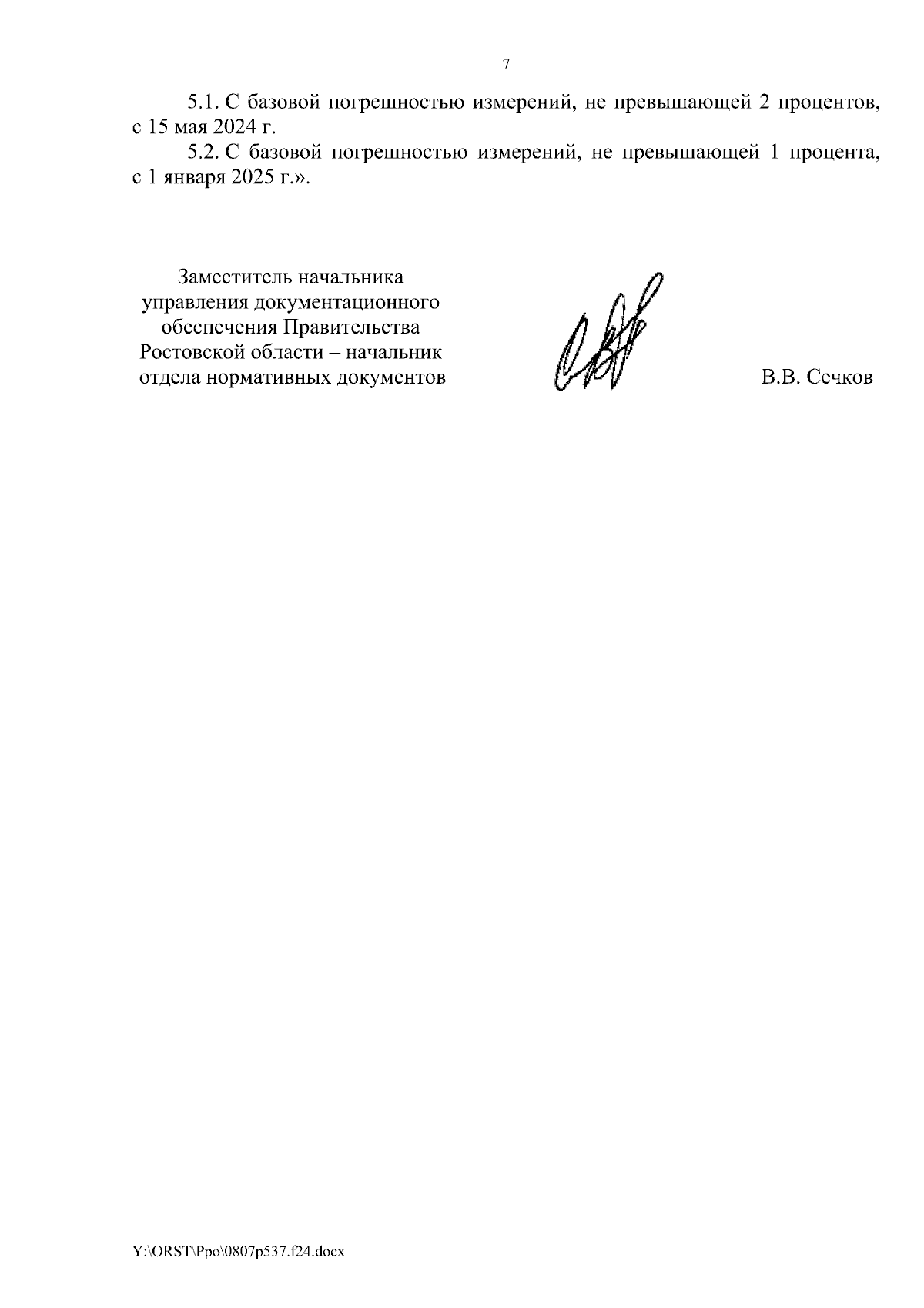 7

5.1. С базовой погрешностью измерений, не превышающей 2 процентов, с 15 мая 2024 г.

5.2. С базовой погрешностью измерений, не превышающей 1 процента, с 1 января 2025 г.».

Заместитель начальника управления документационного обеспечения Правительства Ростовской области – начальник отдела нормативных документов

В.В. Сечков

Y:\ORST\Ppo\0807p537.f24.docx